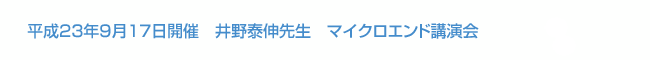 平成23年9月17日開催　井野泰伸先生　マイクロエンド講演会